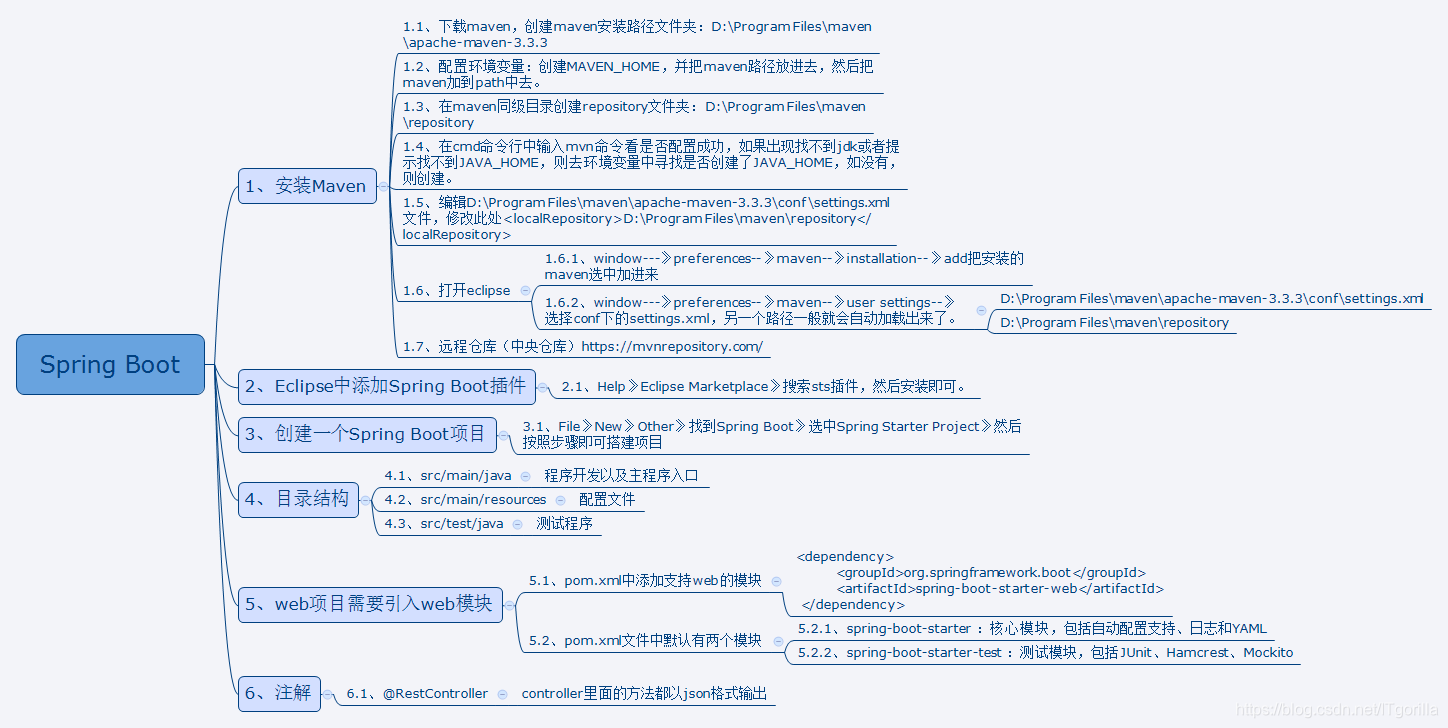 Spring Boot

1、安装Maven

1.1、下载maven，创建maven安装路径文件夹：D:\Program Files\maven\apache-maven-3.3.3

1.2、配置环境变量：创建MAVEN_HOME，并把maven路径放进去，然后把maven加到path中去。

1.3、在maven同级目录创建repository文件夹：D:\Program Files\maven\repository

1.4、在cmd命令行中输入mvn命令看是否配置成功，如果出现找不到jdk或者提示找不到JAVA_HOME，则去环境变量中寻找是否创建了JAVA_HOME，如没有，则创建。

1.5、编辑D:\Program Files\maven\apache-maven-3.3.3\conf\settings.xml文件，修改此处<localRepository>D:\Program Files\maven\repository</localRepository>

1.6、打开eclipse

1.6.1、window---》preferences--》maven--》installation--》add把安装的maven选中加进来

1.6.2、window---》preferences--》maven--》user settings--》选择conf下的settings.xml，另一个路径一般就会自动加载出来了。

D:\Program Files\maven\apache-maven-3.3.3\conf\settings.xml

D:\Program Files\maven\repository

1.7、远程仓库（中央仓库）https://mvnrepository.com/

2、Eclipse中添加Spring Boot插件

2.1、Help》Eclipse Marketplace》搜索sts插件，然后安装即可。

3、创建一个Spring Boot项目

3.1、File》New》Other》找到Spring Boot》选中Spring Starter Project》然后按照步骤即可搭建项目

4、目录结构

4.1、src/main/java 程序开发以及主程序入口

4.2、src/main/resources 配置文件

4.3、src/test/java 测试程序

5、web项目需要引入web模块

5.1、pom.xml中添加支持web的模块

<dependency>
<groupId>org.springframework.boot</groupId>
<artifactId>spring-boot-starter-web</artifactId>
</dependency>

5.2、pom.xml文件中默认有两个模块

5.2.1、spring-boot-starter：核心模块，包括自动配置支持、日志和YAML

5.2.2、spring-boot-starter-test：测试模块，包括JUnit、Hamcrest、Mockito

6、注解

6.1、@RestController controller里面的方法都以json格式输出

https://blog.csdn.net/ITgorilla